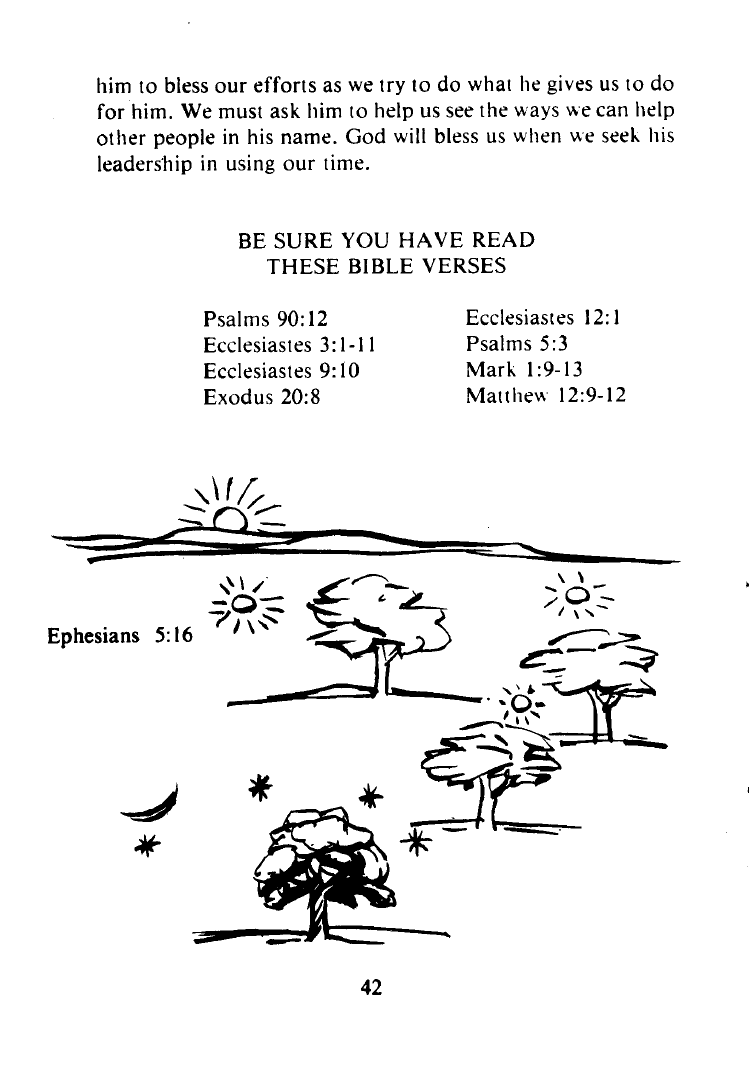 him to bless our efforts as we try to do what he gives us to do for him. We must ask him to help us see the ways we can help other people in his name. God will bless us when we seek his leadership in using our time.

BE SURE YOU HAVE READ
THESE BIBLE VERSES

Psalms 90:12
Ecclesiastes 3:1-11
Ecclesiastes 9:10
Exodus 20:8

Ecclesiastes 12:1
Psalms 5:3
Mark 1:9-13
Matthew 12:9-12

Ephesians 5:16

42